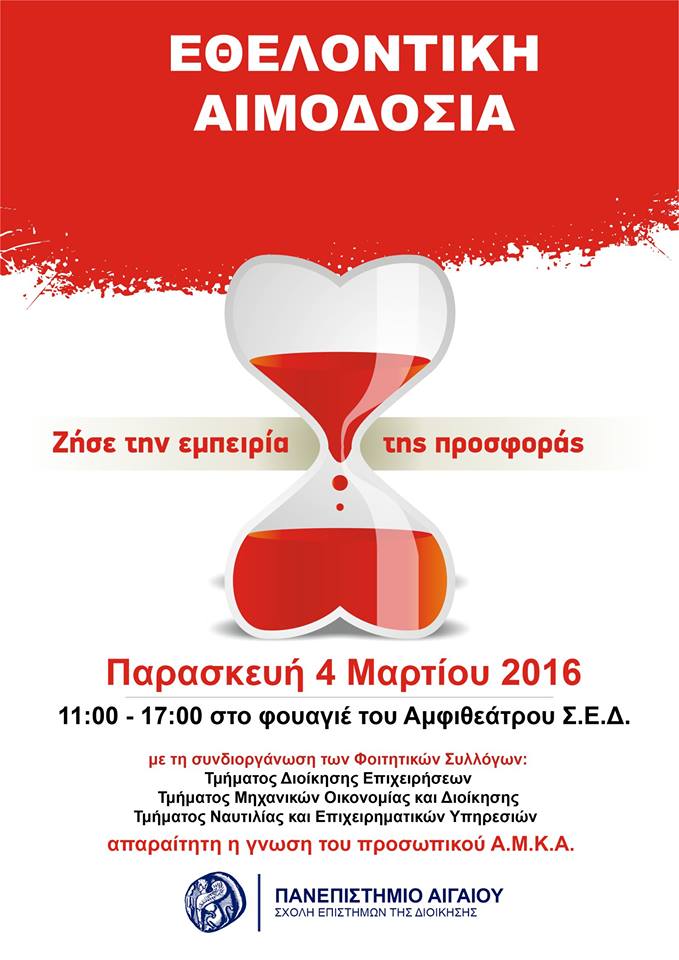 ΕΘΕΛΟΝΤΙΚΗ
ΑΙΜΟΔΟΣΙΑ

Ζήσε την εμπειρία της προσφοράς

Παρασκευή 4 Μαρτίου 2016

11:00 - 17:00 στο φουαγιέ του Αμφιθεάτρου Σ.Ε.Δ.

με τη συνδιοργάνωση των Φοιτητικών Συλλόγων:
Τμήματος Διοίκησης Επιχειρήσεων
Τμήματος Μηχανικών Οικονομίας και Διοίκησης
Τμήματος Ναυτιλίας και Επιχειρηματικών Υπηρεσιών

απαραίτητη η γνωση του προσωπικού Α.Μ.Κ.Α.

ΠΑΝΕΠΙΣΤΗΜΙΟ ΑΙΓΑΙΟΥ
ΣΧΟΛΗ ΕΠΙΣΤΗΜΩΝ ΤΗΣ ΔΙΟΙΚΗΣΗΣ